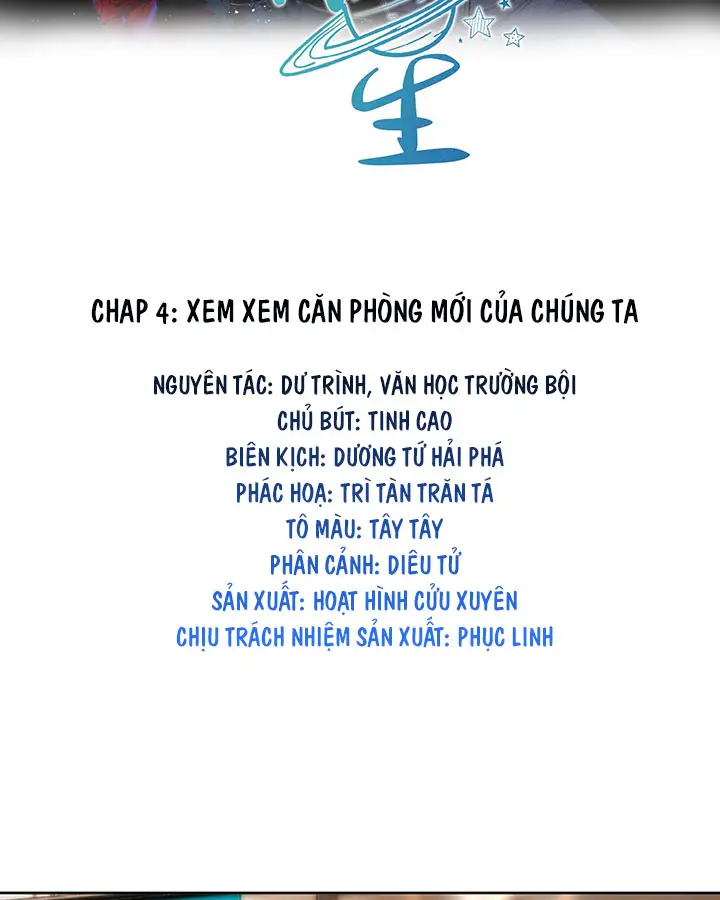 生

CHAP 4: XEM XEM CĂN PHÒNG MỚI CỦA CHÚNG TA

NGUYÊN TÁC: DƯ TRÌNH, VĂN HỌC TRƯỜNG BỘI
CHỦ BÚT: TINH CAO
BIÊN KỊCH: DƯƠNG TỨ HẢI PHÁ
PHÁC HOẠ: TRÌ TÀN TRĂN TÁ
TÔ MÀU: TÂY TÂY
PHÂN CẢNH: DIÊU TỬ
SẢN XUẤT: HOẠT HÌNH CỬU XUYÊN
CHỊU TRÁCH NHIỆM SẢN XUẤT: PHỤC LINH